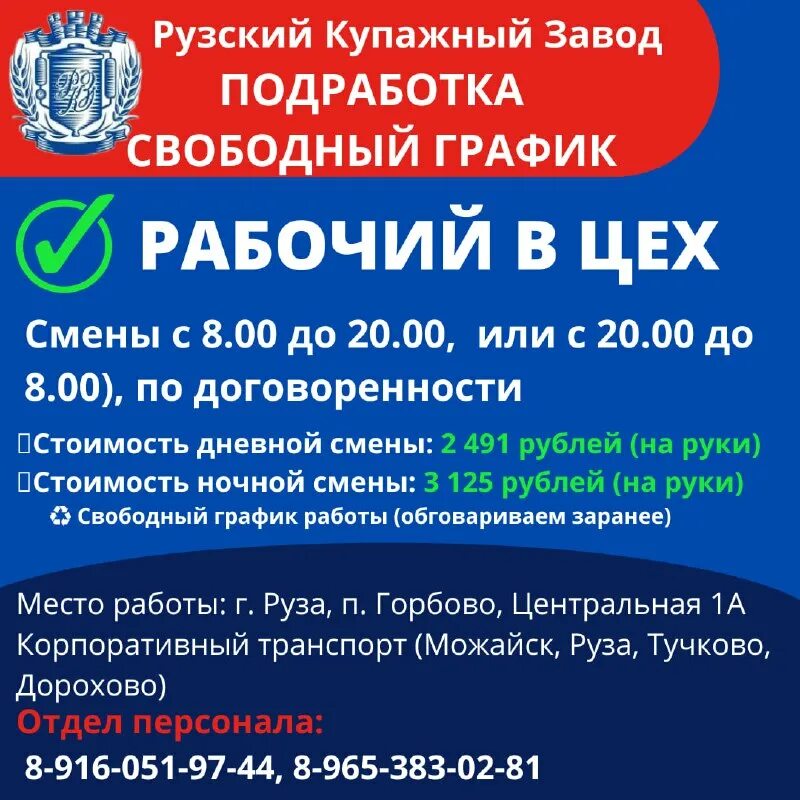 Рузский Купажный Завод
ПОДРАБОТКА
СВОБОДНЫЙ ГРАФИК

РАБОЧИЙ В ЦЕХ

Смены с 8.00 до 20.00, или с 20.00 до 8.00), по договоренности

Стоимость дневной смены: 2 491 рублей (на руки)
Стоимость ночной смены: 3 125 рублей (на руки)
♻ Свободный график работы (обговариваем заранее)

Место работы: г. Руза, п. Горбово, Центральная 1А
Корпоративный транспорт (Можайск, Руза, Тучково, Дорохово)
Отдел персонала:
8-916-051-97-44, 8-965-383-02-81